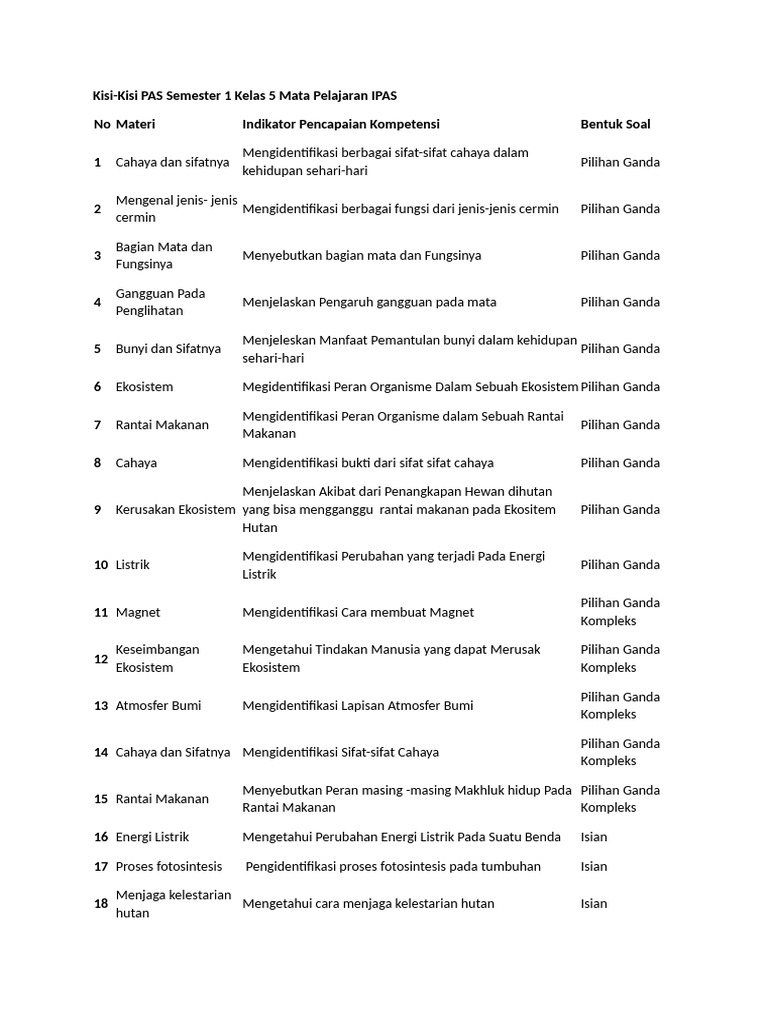 Kisi-Kisi PAS Semester 1 Kelas 5 Mata Pelajaran IPAS

| No | Materi | Indikator Pencapaian Kompetensi | Bentuk Soal |
|---|---|---|---|
| 1 | Cahaya dan sifatnya | Mengidentifikasi berbagai sifat-sifat cahaya dalam kehidupan sehari-hari | Pilihan Ganda |
| 2 | Mengenal jenis- jenis cermin | Mengidentifikasi berbagai fungsi dari jenis-jenis cermin | Pilihan Ganda |
| 3 | Bagian Mata dan Fungsinya | Menyebutkan bagian mata dan Fungsinya | Pilihan Ganda |
| 4 | Gangguan Pada Penglihatan | Menjelaskan Pengaruh gangguan pada mata | Pilihan Ganda |
| 5 | Bunyi dan Sifatnya | Menjeleskan Manfaat Pemantulan bunyi dalam kehidupan sehari-hari | Pilihan Ganda |
| 6 | Ekosistem | Megidentifikasi Peran Organisme Dalam Sebuah Ekosistem | Pilihan Ganda |
| 7 | Rantai Makanan | Mengidentifikasi Peran Organisme dalam Sebuah Rantai Makanan | Pilihan Ganda |
| 8 | Cahaya | Mengidentifikasi bukti dari sifat sifat cahaya | Pilihan Ganda |
| 9 | Kerusakan Ekosistem | Menjelaskan Akibat dari Penangkapan Hewan dihutan yang bisa mengganggu rantai makanan pada Ekositem Hutan | Pilihan Ganda |
| 10 | Listrik | Mengidentifikasi Perubahan yang terjadi Pada Energi Listrik | Pilihan Ganda |
| 11 | Magnet | Mengidentifikasi Cara membuat Magnet | Pilihan Ganda Kompleks |
| 12 | Keseimbangan Ekosistem | Mengetahui Tindakan Manusia yang dapat Merusak Ekosistem | Pilihan Ganda Kompleks |
| 13 | Atmosfer Bumi | Mengidentifikasi Lapisan Atmosfer Bumi | Pilihan Ganda Kompleks |
| 14 | Cahaya dan Sifatnya | Mengidentifikasi Sifat-sifat Cahaya | Pilihan Ganda Kompleks |
| 15 | Rantai Makanan | Menyebutkan Peran masing -masing Makhluk hidup Pada Rantai Makanan | Pilihan Ganda Kompleks |
| 16 | Energi Listrik | Mengetahui Perubahan Energi Listrik Pada Suatu Benda | Isian |
| 17 | Proses fotosintesis | Pengidentifikasi proses fotosintesis pada tumbuhan | Isian |
| 18 | Menjaga kelestarian hutan | Mengetahui cara menjaga kelestarian hutan | Isian |